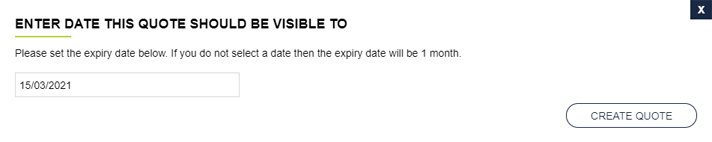 x

ENTER DATE THIS QUOTE SHOULD BE VISIBLE TO

Please set the expiry date below. If you do not select a date then the expiry date will be 1 month.

15/03/2021

CREATE QUOTE